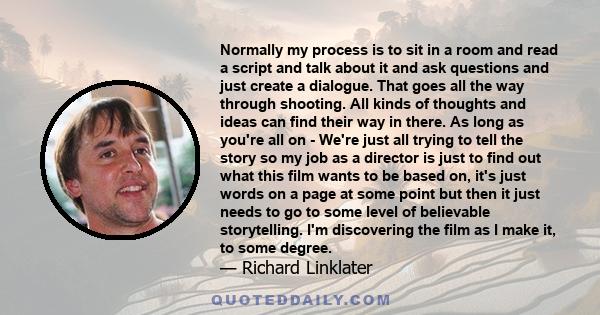 Normally my process is to sit in a room and read a script and talk about it and ask questions and just create a dialogue. That goes all the way through shooting. All kinds of thoughts and ideas can find their way in there. As long as you're all on - We're just all trying to tell the story so my job as a director is just to find out what this film wants to be based on, it's just words on a page at some point but then it just needs to go to some level of believable storytelling. I'm discovering the film as I make it, to some degree.

— Richard Linklater

QUOTEDDAILY.COM